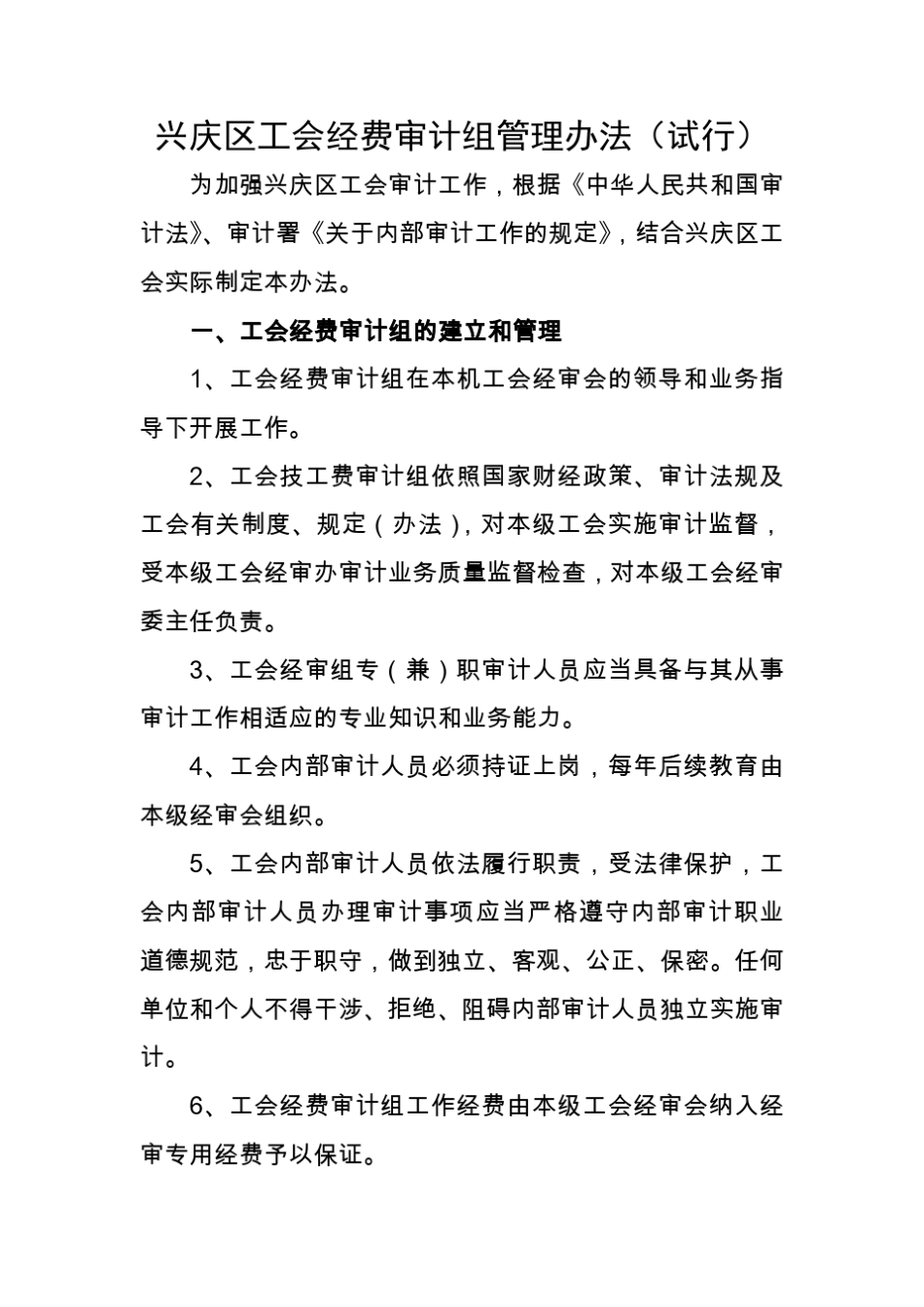 兴庆区工会经费审计组管理办法（试行）

为加强兴庆区工会审计工作，根据《中华人民共和国审计法》、审计署《关于内部审计工作的规定》，结合兴庆区工会实际制定本办法。

一、工会经费审计组的建立和管理

1、工会经费审计组在本机工会经审会的领导和业务指导下开展工作。

2、工会技工费审计组依照国家财经政策、审计法规及工会有关制度、规定（办法），对本级工会实施审计监督，受本级工会经审办审计业务质量监督检查，对本级工会经审委主任负责。

3、工会经审组专（兼）职审计人员应当具备与其从事审计工作相适应的专业知识和业务能力。

4、工会内部审计人员必须持证上岗，每年后续教育由本级经审会组织。

5、工会内部审计人员依法履行职责，受法律保护，工会内部审计人员办理审计事项应当严格遵守内部审计职业道德规范，忠于职守，做到独立、客观、公正、保密。任何单位和个人不得干涉、拒绝、阻碍内部审计人员独立实施审计。

6、工会经费审计组工作经费由本级工会经审会纳入经审专用经费予以保证。